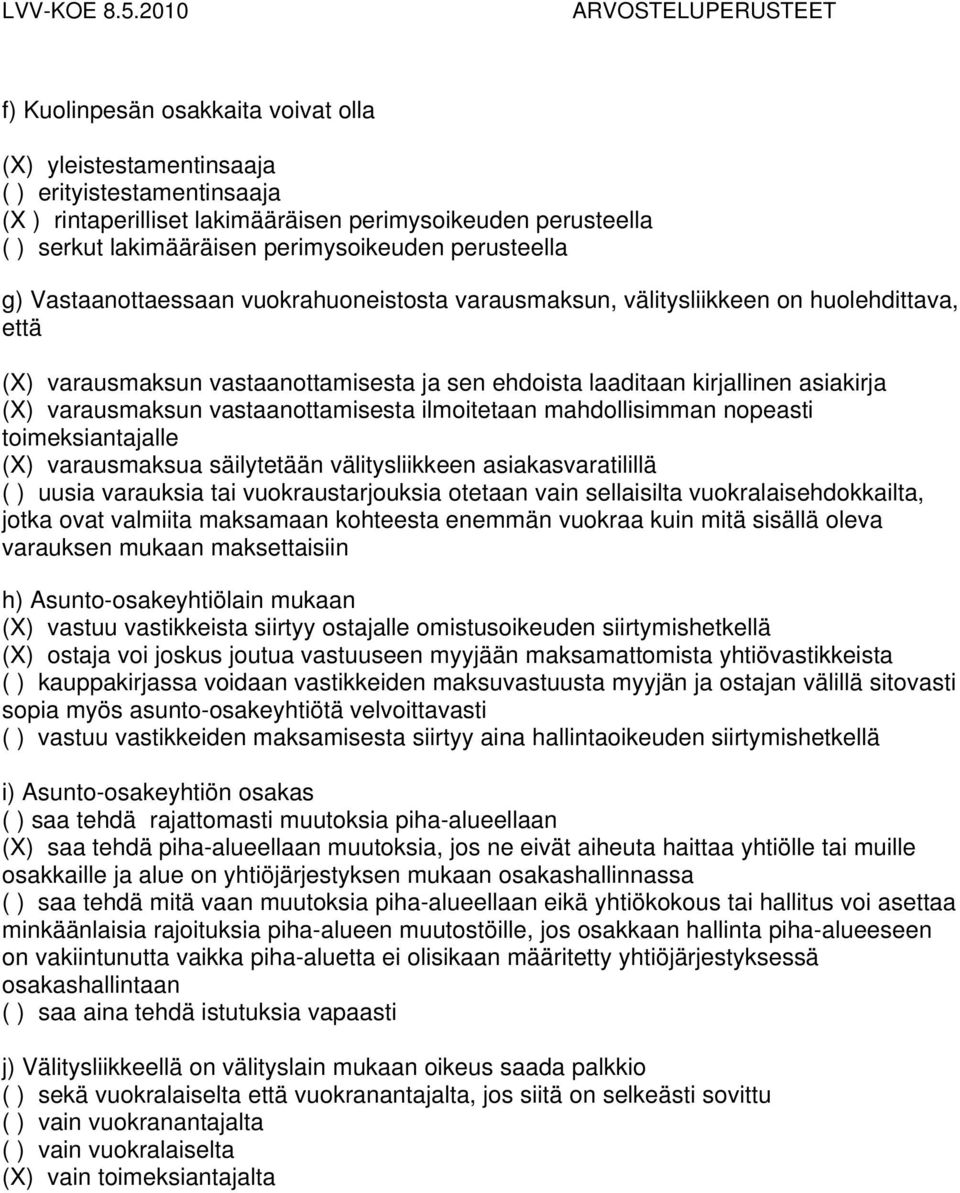 LVV-KOE 8.5.2010 ARVOSTELUPERUSTEET

f) Kuolinpesän osakkaita voivat olla

(X) yleistestamentinsaaja
( ) erityistestamentinsaaja
(X ) rintaperilliset lakimääräisen perimysoikeuden perusteella
( ) serkut lakimääräisen perimysoikeuden perusteella

g) Vastaanottaessaan vuokrahuoneistosta varausmaksun, välitysliikkeen on huolehdittava, että

(X) varausmaksun vastaanottamisesta ja sen ehdoista laaditaan kirjallinen asiakirja
(X) varausmaksun vastaanottamisesta ilmoitetaan mahdollisimman nopeasti toimeksiantajalle
(X) varausmaksua säilytetään välitysliikkeen asiakasvaratilillä
( ) uusia varauksia tai vuokraustarjouksia otetaan vain sellaisilta vuokralaisehdokkailta, jotka ovat valmiita maksamaan kohteesta enemmän vuokraa kuin mitä sisällä oleva varauksen mukaan maksettaisiin

h) Asunto-osakeyhtiölain mukaan
(X) vastuu vastikkeista siirtyy ostajalle omistusoikeuden siirtymishetkellä
(X) ostaja voi joskus joutua vastuuseen myyjään maksamattomista yhtiövastikkeista
( ) kauppakirjassa voidaan vastikkeiden maksuvastuusta myyjän ja ostajan välillä sitovasti sopia myös asunto-osakeyhtiötä velvoittavasti
( ) vastuu vastikkeiden maksamisesta siirtyy aina hallintaoikeuden siirtymishetkellä

i) Asunto-osakeyhtiön osakas
( ) saa tehdä rajattomasti muutoksia piha-alueellaan
(X) saa tehdä piha-alueellaan muutoksia, jos ne eivät aiheuta haittaa yhtiölle tai muille osakkaille ja alue on yhtiöjärjestyksen mukaan osakashallinnassa
( ) saa tehdä mitä vaan muutoksia piha-alueellaan eikä yhtiökokous tai hallitus voi asettaa minkäänlaisia rajoituksia piha-alueen muutostöille, jos osakkaan hallinta piha-alueeseen on vakiintunutta vaikka piha-aluetta ei olisikaan määritetty yhtiöjärjestyksessä osakashallintaan
( ) saa aina tehdä istutuksia vapaasti

j) Välitysliikkeellä on välityslain mukaan oikeus saada palkkio
( ) sekä vuokralaiselta että vuokranantajalta, jos siitä on selkeästi sovittu
( ) vain vuokranantajalta
( ) vain vuokralaiselta
(X) vain toimeksiantajalta